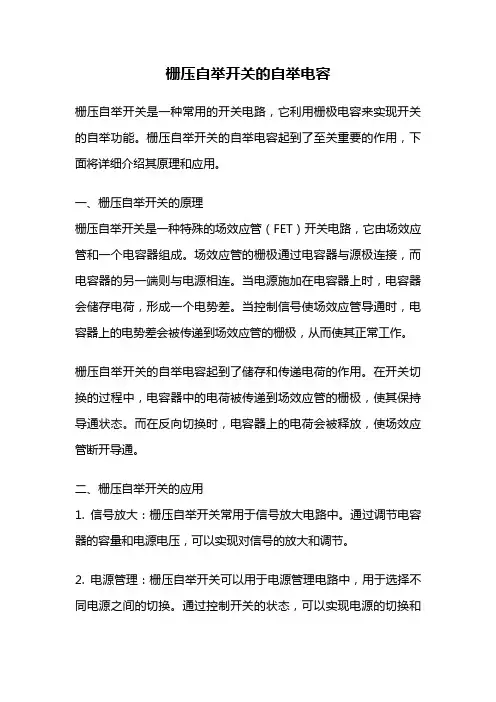 栅压自举开关的自举电容

栅压自举开关是一种常用的开关电路，它利用栅极电容来实现开关的自举功能。栅压自举开关的自举电容起到了至关重要的作用，下面将详细介绍其原理和应用。

一、栅压自举开关的原理
栅压自举开关是一种特殊的场效应管（FET）开关电路，它由场效应管和一个电容器组成。场效应管的栅极通过电容器与源极连接，而电容器的另一端则与电源相连。当电源施加在电容器上时，电容器会储存电荷，形成一个电势差。当控制信号使场效应管导通时，电容器上的电势差会被传递到场效应管的栅极，从而使其正常工作。

栅压自举开关的自举电容起到了储存和传递电荷的作用。在开关切换的过程中，电容器中的电荷被传递到场效应管的栅极，使其保持导通状态。而在反向切换时，电容器上的电荷会被释放，使场效应管断开导通。

二、栅压自举开关的应用
1. 信号放大：栅压自举开关常用于信号放大电路中。通过调节电容器的容量和电源电压，可以实现对信号的放大和调节。

2. 电源管理：栅压自举开关可以用于电源管理电路中，用于选择不同电源之间的切换。通过控制开关的状态，可以实现电源的切换和